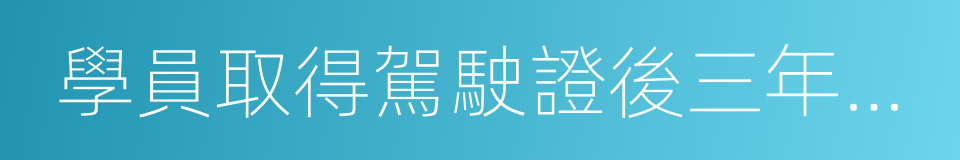 學員取得駕駛證後三年…